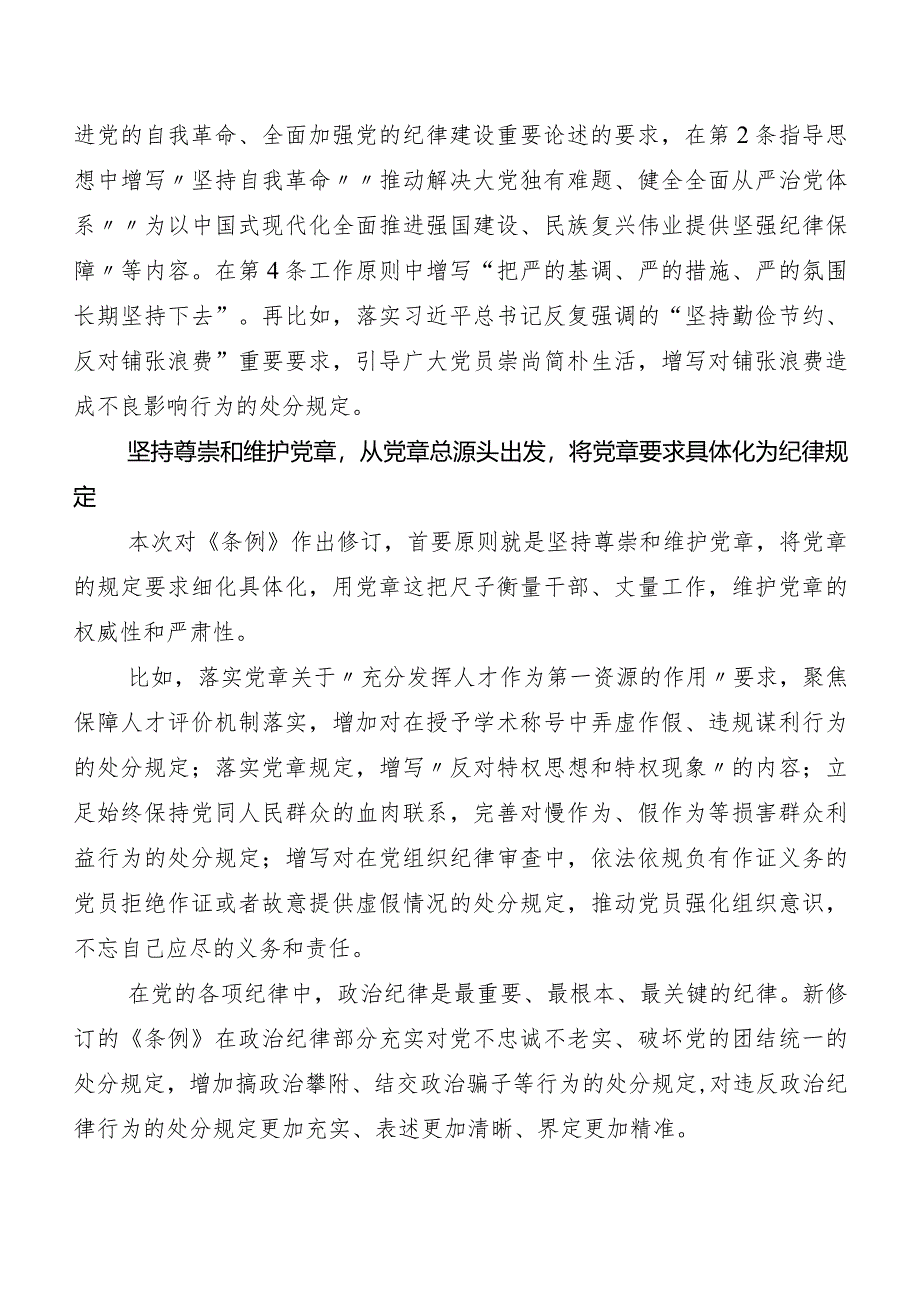 进党的自我革命、全面加强党的纪律建设重要论述的要求，在第2条指导思想中增写〃坚持自我革命〃〃推动解决大党独有难题、健全全面从严治党体系〃〃为以中国式现代化全面推进强国建设、民族复兴伟业提供坚强纪律保障〃等内容。在第4条工作原则中增写“把严的基调、严的措施、严的氛围长期坚持下去”。再比如，落实习近平总书记反复强调的“坚持勤俭节约、反对铺张浪费”重要要求，引导广大党员崇尚简朴生活，增写对铺张浪费造成不良影响行为的处分规定。

坚持尊崇和维护党章，从党章总源头出发，将党章要求具体化为纪律规定

本次对《条例》作出修订，首要原则就是坚持尊崇和维护党章，将党章的规定要求细化具体化，用党章这把尺子衡量干部、丈量工作，维护党章的权威性和严肃性。

比如，落实党章关于〃充分发挥人才作为第一资源的作用〃要求，聚焦保障人才评价机制落实，增加对在授予学术称号中弄虚作假、违规谋利行为的处分规定；落实党章规定，增写〃反对特权思想和特权现象〃的内容；立足始终保持党同人民群众的血肉联系，完善对慢作为、假作为等损害群众利益行为的处分规定；增写对在党组织纪律审查中，依法依规负有作证义务的党员拒绝作证或者故意提供虚假情况的处分规定，推动党员强化组织意识，不忘自己应尽的义务和责任。

在党的各项纪律中，政治纪律是最重要、最根本、最关键的纪律。新修订的《条例》在政治纪律部分充实对党不忠诚不老实、破坏党的团结统一的处分规定，增加搞政治攀附、结交政治骗子等行为的处分规定,对违反政治纪律行为的处分规定更加充实、表述更加清晰、界定更加精准。